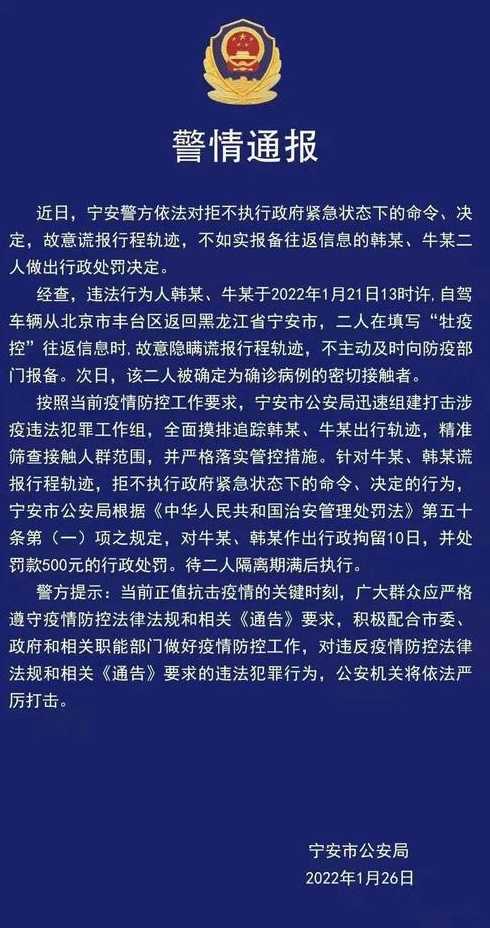 警情通报

近日，宁安警方依法对拒不执行政府紧急状态下的命令、决定，故意谎报行程轨迹，不如实报备往返信息的韩某、牛某二人做出行政处罚决定。

经查，违法行为人韩某、牛某于2022年1月21日13时许，自驾车辆从北京市丰台区返回黑龙江省宁安市，二人在填写“牡疫控”往返信息时，故意隐瞒谎报行程轨迹，不主动及时向防疫部门报备。次日，该二人被确定为确诊病例的密切接触者。

按照当前疫情防控工作要求，宁安市公安局迅速组建打击涉疫违法犯罪工作组，全面摸排追踪韩某、牛某出行轨迹，精准筛查接触人群范围，并严格落实管控措施。针对牛某、韩某谎报行程轨迹，拒不执行政府紧急状态下的命令、决定的行为，宁安市公安局根据《中华人民共和国治安管理处罚法》第五十条第（一）项之规定，对牛某、韩某作出行政拘留10日，并处罚款500元的行政处罚。待二人隔离期满后执行。

警方提示：当前正值抗击疫情的关键时刻，广大群众应严格遵守疫情防控法律法规和相关《通告》要求，积极配合市委、政府和相关职能部门做好疫情防控工作，对违反疫情防控法律法规和相关《通告》要求的违法犯罪行为，公安机关将依法严厉打击。

宁安市公安局
2022年1月26日